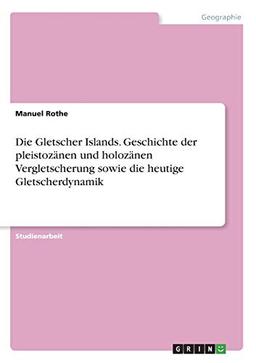 Geographie

Manuel Rothe

Die Gletscher Islands. Geschichte der pleistozänen und holozänen Vergletscherung sowie die heutige Gletscherdynamik

Studienarbeit

GRIN